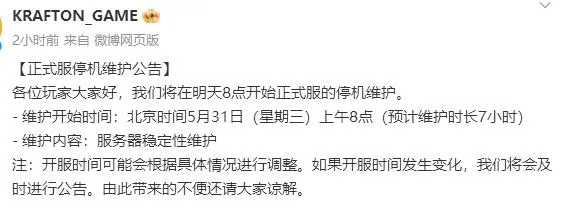 KRAFTON_GAME

2小时前 来自 微博网页版

【正式服停机维护公告】
各位玩家大家好，我们将在明天8点开始正式服的停机维护。
- 维护开始时间：北京时间5月31日（星期三）上午8点（预计维护时长7小时）
- 维护内容：服务器稳定性维护
注：开服时间可能会根据具体情况进行调整。如果开服时间发生变化，我们将会及时进行公告。由此带来的不便还请大家谅解。